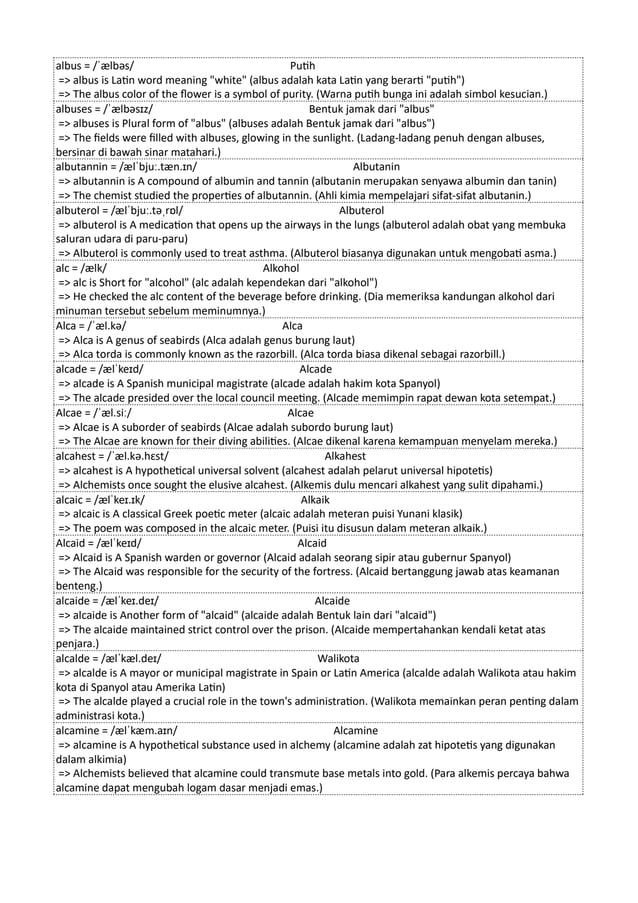 albus = /ˈælbəs/ Putih
=> albus is Latin word meaning "white" (albus adalah kata Latin yang berarti "putih")
=> The albus color of the flower is a symbol of purity. (Warna putih bunga ini adalah simbol kesucian.)

albuses = /ˈælbəsɪz/ Bentuk jamak dari "albus"
=> albuses is Plural form of "albus" (albuses adalah Bentuk jamak dari "albus")
=> The fields were filled with albuses, glowing in the sunlight. (Ladang-ladang penuh dengan albuses, bersinar di bawah sinar matahari.)

albutannin = /ælˈbjuː.tæn.ɪn/ Albutanin
=> albutannin is A compound of albumin and tannin (albutanin merupakan senyawa albumin dan tanin)
=> The chemist studied the properties of albutannin. (Ahli kimia mempelajari sifat-sifat albutanin.)

albuterol = /ælˈbjuː.təˌrɒl/ Albuterol
=> albuterol is A medication that opens up the airways in the lungs (albuterol adalah obat yang membuka saluran udara di paru-paru)
=> Albuterol is commonly used to treat asthma. (Albuterol biasanya digunakan untuk mengobati asma.)

alc = /ælk/ Alkohol
=> alc is Short for "alcohol" (alc adalah kependekan dari "alkohol")
=> He checked the alc content of the beverage before drinking. (Dia memeriksa kandungan alkohol dari minuman tersebut sebelum meminumnya.)

Alca = /ˈæl.kə/ Alca
=> Alca is A genus of seabirds (Alca adalah genus burung laut)
=> Alca torda is commonly known as the razorbill. (Alca torda biasa dikenal sebagai razorbill.)

alcade = /ælˈkeɪd/ Alcade
=> alcade is A Spanish municipal magistrate (alcade adalah hakim kota Spanyol)
=> The alcade presided over the local council meeting. (Alcade memimpin rapat dewan kota setempat.)

Alcae = /ˈæl.siː/ Alcae
=> Alcae is A suborder of seabirds (Alcae adalah subordo burung laut)
=> The Alcae are known for their diving abilities. (Alcae dikenal karena kemampuan menyelam mereka.)

alcahest = /ˈæl.kə.hɛst/ Alkahest
=> alcahest is A hypothetical universal solvent (alcahest adalah pelarut universal hipotetis)
=> Alchemists once sought the elusive alcahest. (Alkemis dulu mencari alkahest yang sulit dipahami.)

alcaic = /ælˈkeɪ.ɪk/ Alkaik
=> alcaic is A classical Greek poetic meter (alcaic adalah meteran puisi Yunani klasik)
=> The poem was composed in the alcaic meter. (Puisi itu disusun dalam meteran alkaik.)

Alcaid = /ælˈkeɪd/ Alcaid
=> Alcaid is A Spanish warden or governor (Alcaid adalah seorang sipir atau gubernur Spanyol)
=> The Alcaid was responsible for the security of the fortress. (Alcaid bertanggung jawab atas keamanan benteng.)

alcaide = /ælˈkeɪ.deɪ/ Alcaide
=> alcaide is Another form of "alcaid" (alcaide adalah Bentuk lain dari "alcaid")
=> The alcaide maintained strict control over the prison. (Alcaide mempertahankan kendali ketat atas penjara.)

alcalde = /ælˈkæl.deɪ/ Walikota
=> alcalde is A mayor or municipal magistrate in Spain or Latin America (alcalde adalah Walikota atau hakim kota di Spanyol atau Amerika Latin)
=> The alcalde played a crucial role in the town's administration. (Walikota memainkan peran penting dalam administrasi kota.)

alcamine = /ælˈkæm.aɪn/ Alcamine
=> alcamine is A hypothetical substance used in alchemy (alcamine adalah zat hipotetis yang digunakan dalam alkimia)
=> Alchemists believed that alcamine could transmute base metals into gold. (Para alkemis percaya bahwa alcamine dapat mengubah logam dasar menjadi emas.)